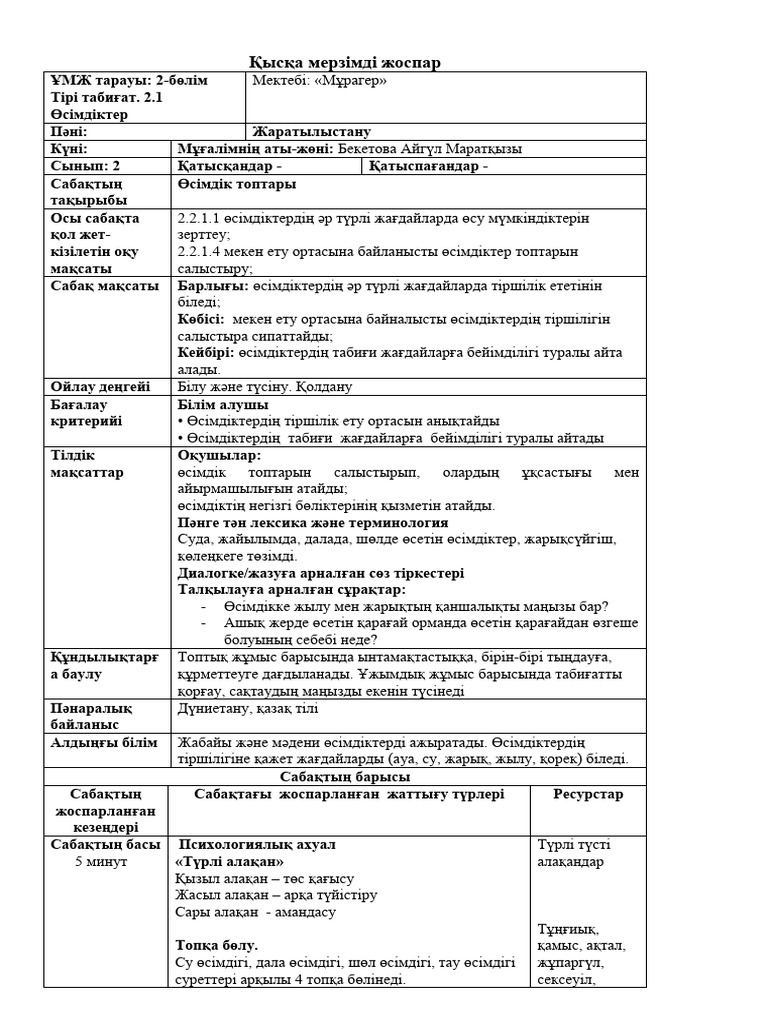 Қысқа мерзімді жоспар

| ҰМЖ тарауы: 2-бөлім Тірі табиғат. 2.1 Өсімдіктер | Мектебі: «Мұрагер» | |
|---|---|---|
| Пәні: | Жаратылыстану | |
| Күні: | Мұғалімнің аты-жөні: Бекетова Айгүл Маратқызы | |
| Сынып: 2 | Қатысқандар - | Қатыспағандар - |
| Сабақтың тақырыбы | Өсімдік топтары | |
| Осы сабақта қол жеткізілетін оқу мақсаты | 2.2.1.1 өсімдіктердің әр түрлі жағдайларда өсу мүмкіндіктерін зерттеу; 2.2.1.4 мекен ету ортасына байланысты өсімдіктер топтарын салыстыру; | |
| Сабақ мақсаты | Барлығы: өсімдіктердің әр түрлі жағдайларда тіршілік ететінін біледі; Көбісі: мекен ету ортасына байналысты өсімдіктердің тіршілігін салыстыра сипаттайды; Кейбірі: өсімдіктердің табиғи жағдайларға бейімділігі туралы айта алады. | |
| Ойлау деңгейі | Білу және түсіну. Қолдану | |
| Бағалау критерийі | Білім алушы • Өсімдіктердің тіршілік ету ортасын анықтайды • Өсімдіктердің табиғи жағдайларға бейімділігі туралы айтады | |
| Тілдік мақсаттар | Оқушылар: өсімдік топтарын салыстырып, олардың ұқсастығы мен айырмашылығын атайды; өсімдіктің негізгі бөліктерінің қызметін атайды. Пәнге тән лексика және терминология Суда, жайылымда, далада, шөлде өсетін өсімдіктер, жарықсүйгіш, көлеңкеге төзімді. Диалогке/жазуға арналған сөз тіркестері Талқылауға арналған сұрақтар: - Өсімдікке жылу мен жарықтың қаншалықты маңызы бар? - Ашық жерде өсетін қарағай орманда өсетін қарағайдан өзгеше болуының себебі неде? | |
| Құндылықтарға баулу | Топтық жұмыс барысында ынтамақтастыққа, бірін-бірі тыңдауға, құрметтеуге дағдыланады. Ұжымдық жұмыс барысында табиғатты қорғау, сақтаудың маңызды екенін түсінеді | |
| Пәнаралық байланыс | Дүниетану, қазақ тілі | |
| Алдыңғы білім | Жабайы және мәдени өсімдіктерді ажыратады. Өсімдіктердің тіршілігіне қажет жағдайларды (ауа, су, жарық, жылу, қорек) біледі. | |

Сабақтың барысы

| Сабақтың жоспарланған кезеңдері | Сабақтағы жоспарланған жаттығу түрлері | Ресурстар |
|---|---|---|
| Сабақтың басы 5 минут | Психологиялық ахуал «Түрлі алақан» Қызыл алақан – төс қағысу Жасыл алақан – арқа түйістіру Сары алақан - амандасу Топқа бөлу. Су өсімдігі, дала өсімдігі, шөл өсімдігі, тау өсімдігі суреттері арқылы 4 топқа бөлінеді. | Түрлі түсті алақандар Тұңғиық, қамыс, ақтал, жұпаргүл, сексеуіл, |